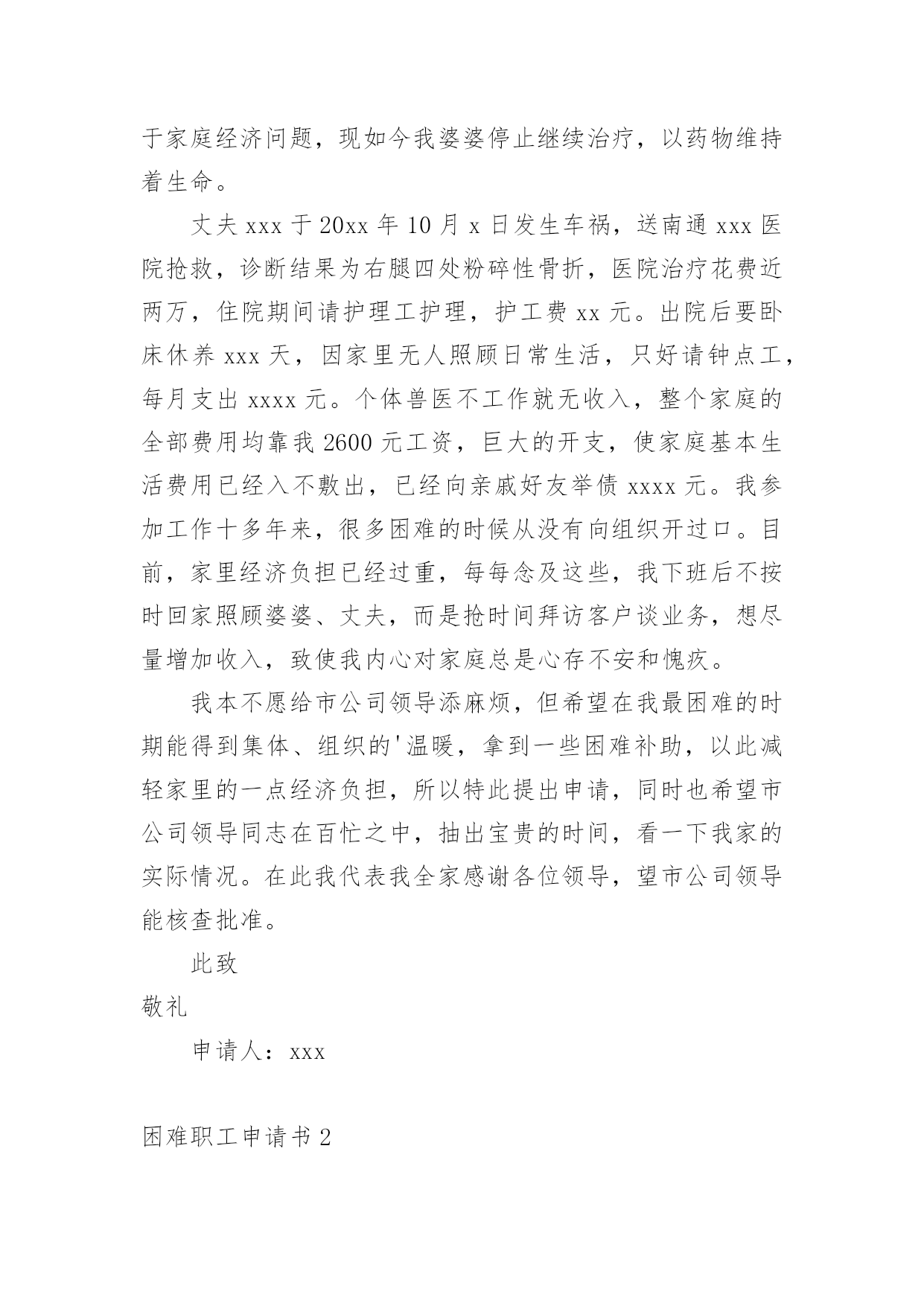 于家庭经济问题，现如今我婆婆停止继续治疗，以药物维持着生命。

丈夫 xxx 于 20xx 年 10 月 x 日发生车祸，送南通 xxx 医院抢救，诊断结果为右腿四处粉碎性骨折，医院治疗花费近两万，住院期间请护理工护理，护工费 xx 元。出院后要卧床休养 xxx 天，因家里无人照顾日常生活，只好请钟点工，每月支出 xxxx 元。个体兽医不工作就无收入，整个家庭的全部费用均靠我 2600 元工资，巨大的开支，使家庭基本生活费用已经入不敷出，已经向亲戚好友举债 xxxx 元。我参加工作十多年来，很多困难的时候从没有向组织开过口。目前，家里经济负担已经过重，每每念及这些，我下班后不按时回家照顾婆婆、丈夫，而是抢时间拜访客户谈业务，想尽量增加收入，致使我内心对家庭总是心存不安和愧疚。

我本不愿给市公司领导添麻烦，但希望在我最困难的时期能得到集体、组织的'温暖，拿到一些困难补助，以此减轻家里的一点经济负担，所以特此提出申请，同时也希望市公司领导同志在百忙之中，抽出宝贵的时间，看一下我家的实际情况。在此我代表我全家感谢各位领导，望市公司领导能核查批准。

此致

敬礼

申请人：xxx

困难职工申请书 2